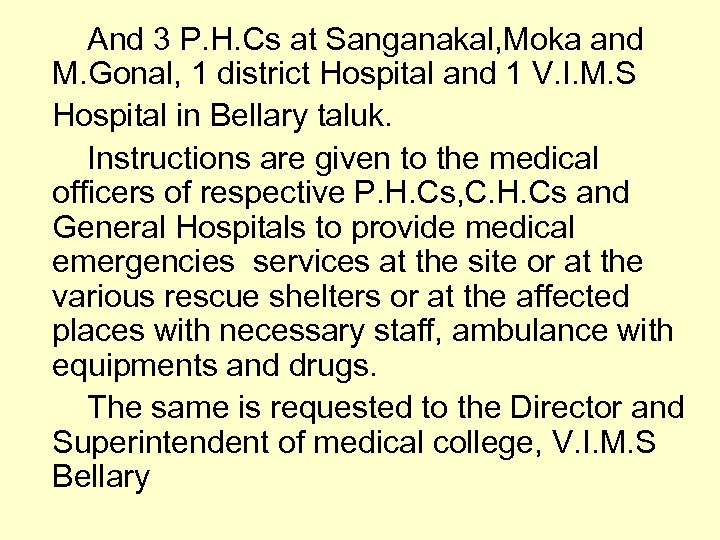 And 3 P.H.Cs at Sanganakal,Moka and M.Gonal, 1 district Hospital and 1 V.I.M.S Hospital in Bellary taluk.

Instructions are given to the medical officers of respective P.H.Cs,C.H.Cs and General Hospitals to provide medical emergencies services at the site or at the various rescue shelters or at the affected places with necessary staff, ambulance with equipments and drugs.

The same is requested to the Director and Superintendent of medical college, V.I.M.S Bellary